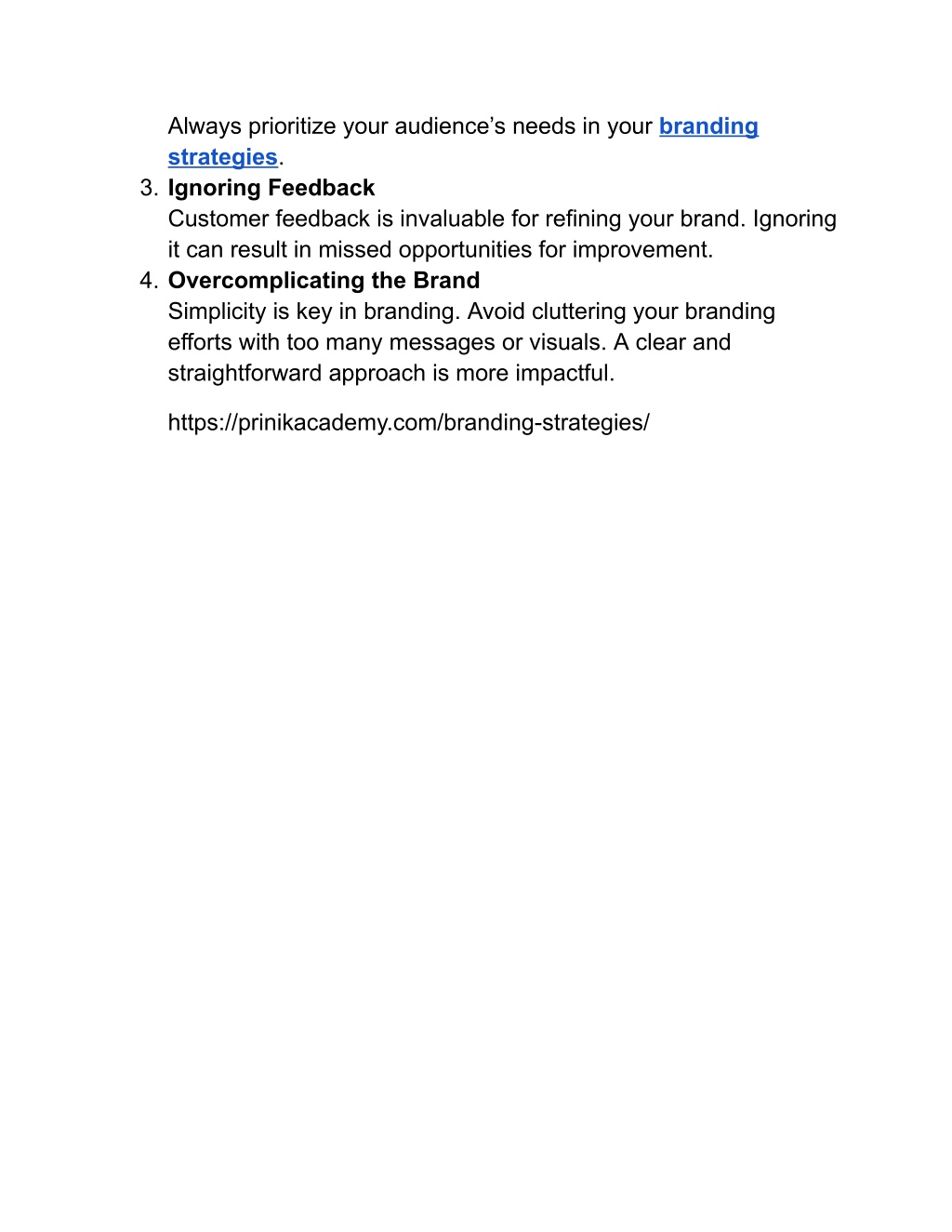 Always prioritize your audience’s needs in your branding strategies.

3. Ignoring Feedback
Customer feedback is invaluable for refining your brand. Ignoring it can result in missed opportunities for improvement.

4. Overcomplicating the Brand
Simplicity is key in branding. Avoid cluttering your branding efforts with too many messages or visuals. A clear and straightforward approach is more impactful.

https://prinikacademy.com/branding-strategies/